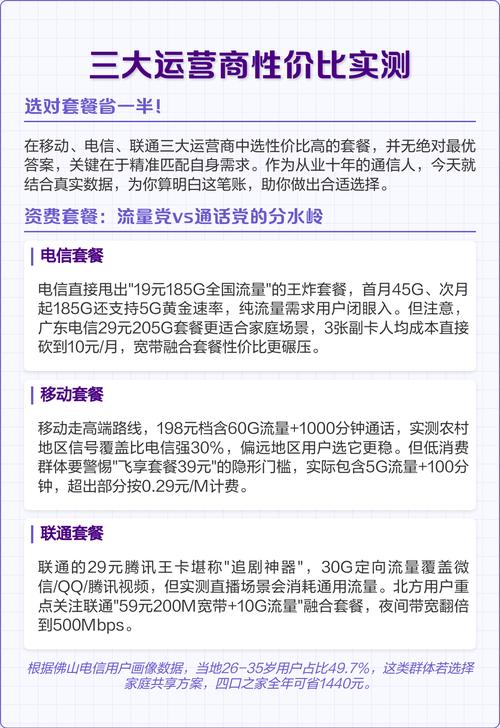 三大运营商性价比实测

选对套餐省一半！

在移动、电信、联通三大运营商中选性价比高的套餐，并无绝对最优答案，关键在于精准匹配自身需求。作为从业十年的通信人，今天就结合真实数据，为你算明白这笔账，助你做出合适选择。

资费套餐：流量党vs通话党的分水岭

电信套餐

电信直接甩出"19元185G全国流量"的王炸套餐，首月45G、次月起185G还支持5G黄金速率，纯流量需求用户闭眼入。但注意，广东电信29元205G套餐更适合家庭场景，3张副卡人均成本直接砍到10元/月，宽带融合套餐性价比更碾压。

移动套餐

移动走高端路线，198元档含60G流量+1000分钟通话，实测农村地区信号覆盖比电信强30%，偏远地区用户选它更稳。但低消费群体要警惕"飞享套餐39元"的隐形门槛，实际包含5G流量+100分钟，超出部分按0.29元/M计费。

联通套餐

联通的29元腾讯王卡堪称"追剧神器"，30G定向流量覆盖微信/QQ/腾讯视频，但实测直播场景会消耗通用流量。北方用户重点关注联通"59元200M宽带+10G流量"融合套餐，夜间带宽翻倍到500Mbps。

根据佛山电信用户画像数据，当地26-35岁用户占比49.7%，这类群体若选择家庭共享方案，四口之家全年可省1440元。